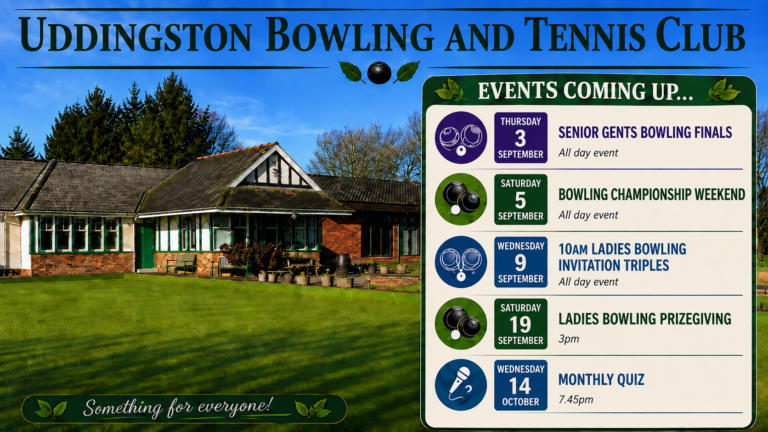 UDDINGSTON BOWLING AND TENNIS CLUB

EVENTS COMING UP...

THURSDAY
3
SEPTEMBER

SENIOR GENTS BOWLING FINALS
All day event

SATURDAY
5
SEPTEMBER

BOWLING CHAMPIONSHIP WEEKEND
All day event

WEDNESDAY
9
SEPTEMBER

10AM LADIES BOWLING INVITATION TRIPLES
All day event

SATURDAY
19
SEPTEMBER

LADIES BOWLING PRIZEGIVING
3pm

WEDNESDAY
14
OCTOBER

MONTHLY QUIZ
7.45pm

Something for everyone!